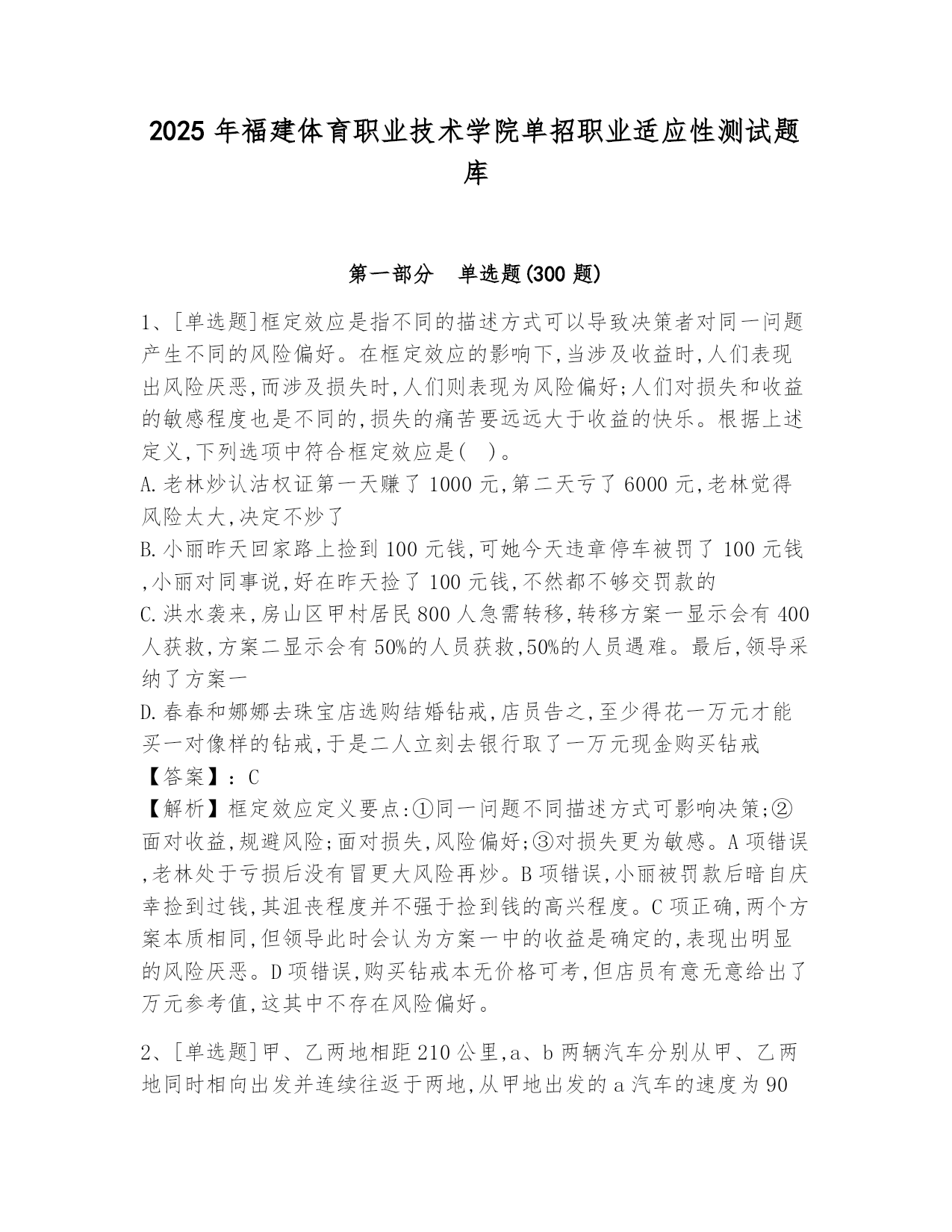 2025 年福建体育职业技术学院单招职业适应性测试题库

第一部分　单选题(300 题)

1、[单选题]框定效应是指不同的描述方式可以导致决策者对同一问题产生不同的风险偏好。在框定效应的影响下,当涉及收益时,人们表现出风险厌恶,而涉及损失时,人们则表现为风险偏好;人们对损失和收益的敏感程度也是不同的,损失的痛苦要远远大于收益的快乐。根据上述定义,下列选项中符合框定效应是(　)。
A.老林炒认沽权证第一天赚了 1000 元,第二天亏了 6000 元,老林觉得风险太大,决定不炒了
B.小丽昨天回家路上捡到 100 元钱,可她今天违章停车被罚了 100 元钱,小丽对同事说,好在昨天捡了 100 元钱,不然都不够交罚款的
C.洪水袭来,房山区甲村居民 800 人急需转移,转移方案一显示会有 400 人获救,方案二显示会有 50%的人员获救,50%的人员遇难。最后,领导采纳了方案一
D.春春和娜娜去珠宝店选购结婚钻戒,店员告之,至少得花一万元才能买一对像样的钻戒,于是二人立刻去银行取了一万元现金购买钻戒
【答案】:C
【解析】框定效应定义要点:①同一问题不同描述方式可影响决策;②面对收益,规避风险;面对损失,风险偏好;③对损失更为敏感。A 项错误,老林处于亏损后没有冒更大风险再炒。B 项错误,小丽被罚款后暗自庆幸捡到过钱,其沮丧程度并不强于捡到钱的高兴程度。C 项正确,两个方案本质相同,但领导此时会认为方案一中的收益是确定的,表现出明显的风险厌恶。D 项错误,购买钻戒本无价格可考,但店员有意无意给出了万元参考值,这其中不存在风险偏好。

2、[单选题]甲、乙两地相距 210 公里,a、b 两辆汽车分别从甲、乙两地同时相向出发并连续往返于两地,从甲地出发的 a 汽车的速度为 90